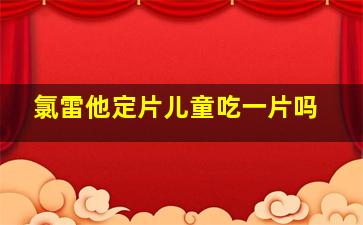 氯雷他定片儿童吃一片吗